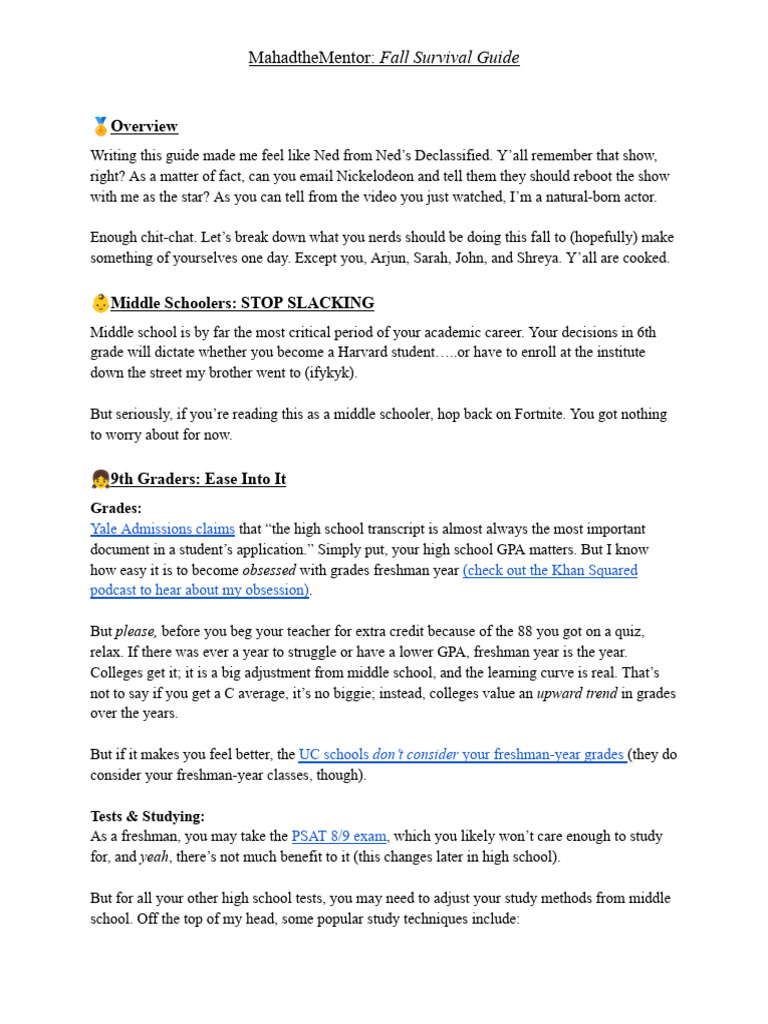 MahadtheMentor: Fall Survival Guide

🏅Overview

Writing this guide made me feel like Ned from Ned's Declassified. Y'all remember that show, right? As a matter of fact, can you email Nickelodeon and tell them they should reboot the show with me as the star? As you can tell from the video you just watched, I'm a natural-born actor.

Enough chit-chat. Let's break down what you nerds should be doing this fall to (hopefully) make something of yourselves one day. Except you, Arjun, Sarah, John, and Shreya. Y'all are cooked.

👶Middle Schoolers: STOP SLACKING

Middle school is by far the most critical period of your academic career. Your decisions in 6th grade will dictate whether you become a Harvard student…..or have to enroll at the institute down the street my brother went to (ifykyk).

But seriously, if you're reading this as a middle schooler, hop back on Fortnite. You got nothing to worry about for now.

👧9th Graders: Ease Into It

Grades:
Yale Admissions claims that "the high school transcript is almost always the most important document in a student's application." Simply put, your high school GPA matters. But I know how easy it is to become obsessed with grades freshman year (check out the Khan Squared podcast to hear about my obsession).

But please, before you beg your teacher for extra credit because of the 88 you got on a quiz, relax. If there was ever a year to struggle or have a lower GPA, freshman year is the year. Colleges get it; it is a big adjustment from middle school, and the learning curve is real. That's not to say if you get a C average, it's no biggie; instead, colleges value an upward trend in grades over the years.

But if it makes you feel better, the UC schools don't consider your freshman-year grades (they do consider your freshman-year classes, though).

Tests & Studying:
As a freshman, you may take the PSAT 8/9 exam, which you likely won't care enough to study for, and yeah, there's not much benefit to it (this changes later in high school).

But for all your other high school tests, you may need to adjust your study methods from middle school. Off the top of my head, some popular study techniques include: